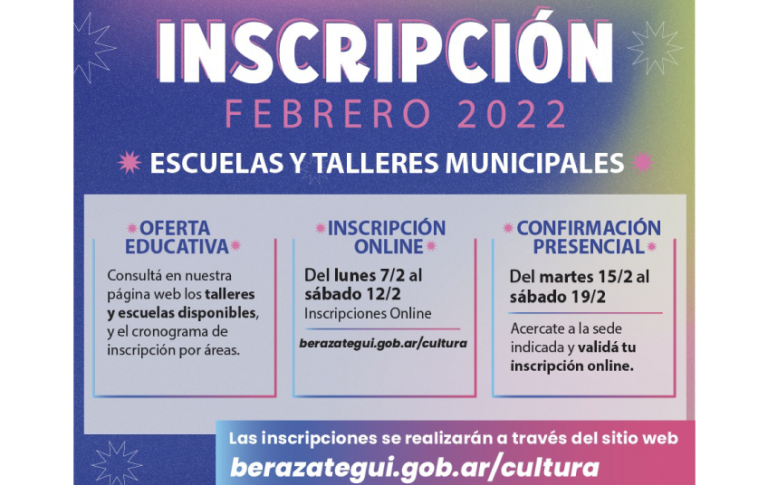 INSCRIPCIÓN

FEBRERO 2022

ESCUELAS Y TALLERES MUNICIPALES

OFERTA EDUCATIVA

Consultá en nuestra página web los talleres y escuelas disponibles, y el cronograma de inscripción por áreas.

INSCRIPCIÓN ONLINE

Del lunes 7/2 al sábado 12/2

Inscripciones Online

berazategui.gob.ar/cultura

CONFIRMACIÓN PRESENCIAL

Del martes 15/2 al sábado 19/2

Acercate a la sede indicada y validá tu inscripción online.

Las inscripciones se realizarán a través del sitio web

berazategui.gob.ar/cultura